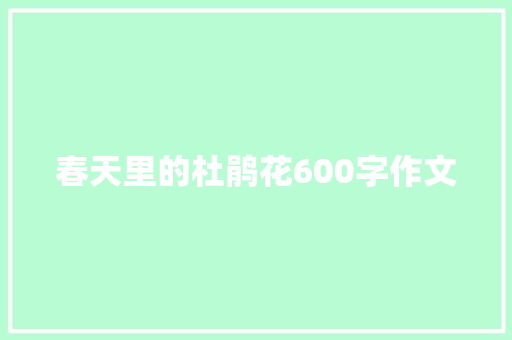 春天里的杜鹃花600字作文